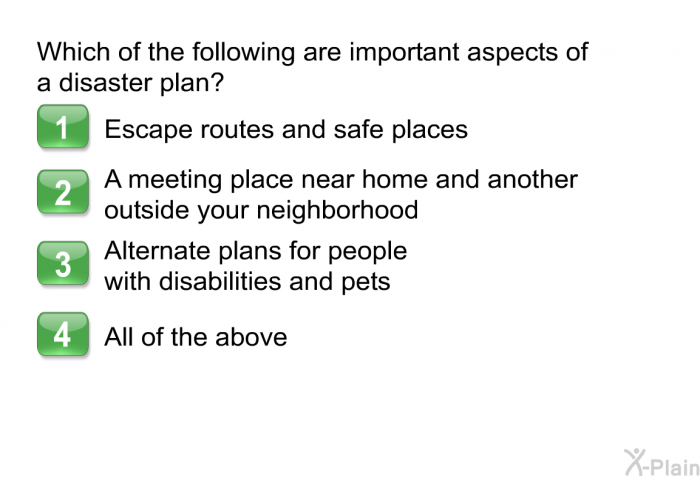 Which of the following are important aspects of a disaster plan?

1 Escape routes and safe places

2 A meeting place near home and another outside your neighborhood

3 Alternate plans for people with disabilities and pets

4 All of the above

X-Plain